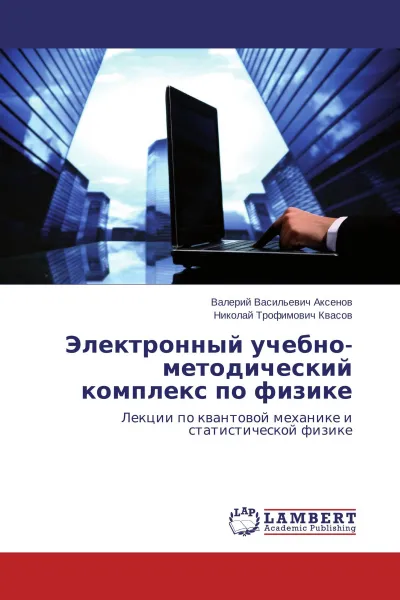 Валерий Васильевич Аксенов
Николай Трофимович Квасов

Электронный учебно-методический комплекс по физике

Лекции по квантовой механике и статистической физике

LAP
LAMBERT
Academic Publishing